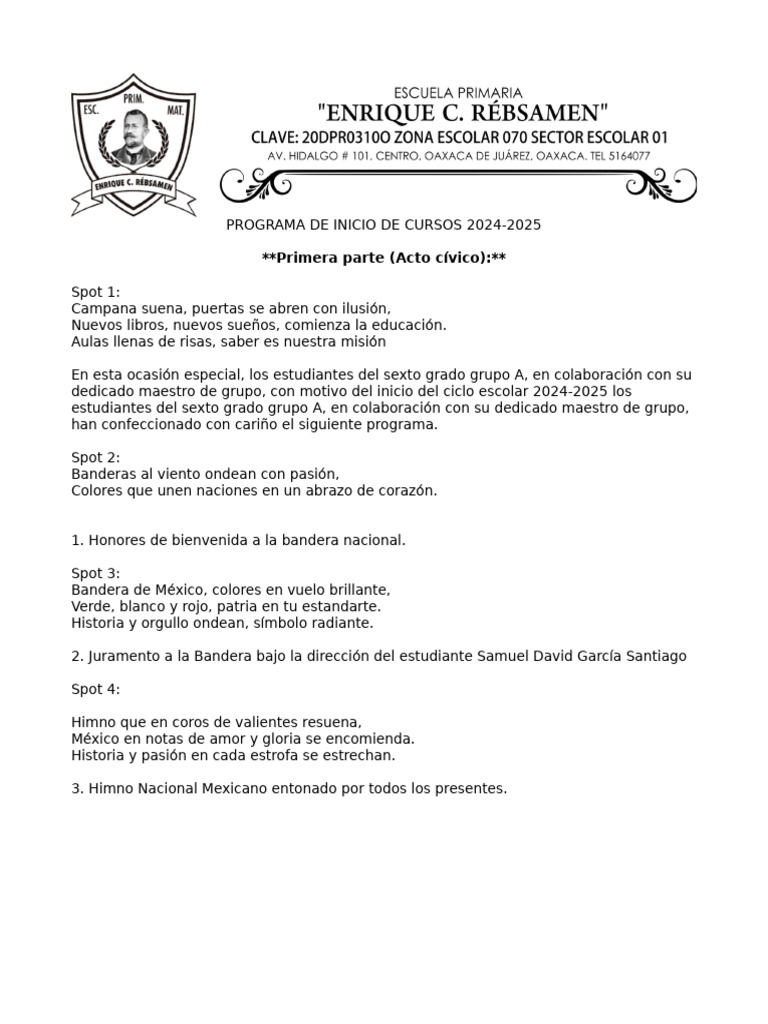 ESC. PRIM. MAT.
ENRIQUE C. RÉBSAMEN

ESCUELA PRIMARIA
"ENRIQUE C. RÉBSAMEN"
CLAVE: 20DPR0310O ZONA ESCOLAR 070 SECTOR ESCOLAR 01
AV. HIDALGO # 101, CENTRO, OAXACA DE JUÁREZ, OAXACA. TEL 5164077

PROGRAMA DE INICIO DE CURSOS 2024-2025

**Primera parte (Acto cívico):**

Spot 1:
Campana suena, puertas se abren con ilusión,
Nuevos libros, nuevos sueños, comienza la educación.
Aulas llenas de risas, saber es nuestra misión

En esta ocasión especial, los estudiantes del sexto grado grupo A, en colaboración con su dedicado maestro de grupo, con motivo del inicio del ciclo escolar 2024-2025 los estudiantes del sexto grado grupo A, en colaboración con su dedicado maestro de grupo, han confeccionado con cariño el siguiente programa.

Spot 2:
Banderas al viento ondean con pasión,
Colores que unen naciones en un abrazo de corazón.

1. Honores de bienvenida a la bandera nacional.

Spot 3:
Bandera de México, colores en vuelo brillante,
Verde, blanco y rojo, patria en tu estandarte.
Historia y orgullo ondean, símbolo radiante.

2. Juramento a la Bandera bajo la dirección del estudiante Samuel David García Santiago

Spot 4:

Himno que en coros de valientes resuena,
México en notas de amor y gloria se encomienda.
Historia y pasión en cada estrofa se estrechan.

3. Himno Nacional Mexicano entonado por todos los presentes.